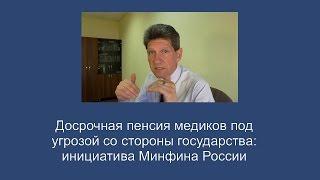 Досрочная пенсия медиков под угрозой со стороны государства: инициатива Минфина России